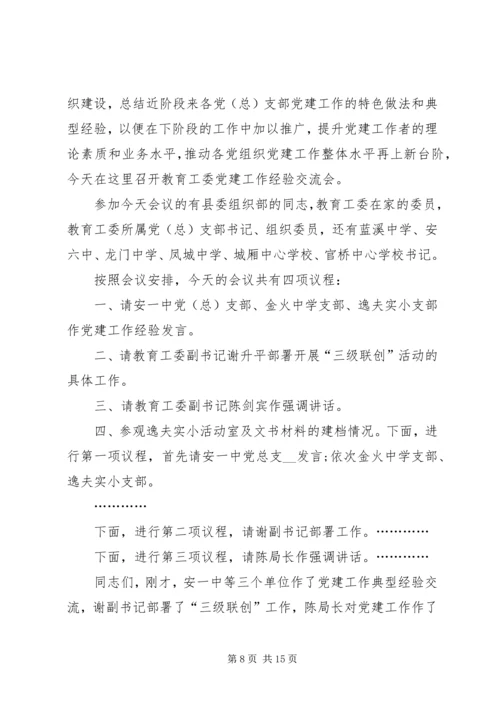 织建设，总结近阶段来各党（总）支部党建工作的特色做法和典型经验，以便在下阶段的工作中加以推广，提升党建工作者的理论素质和业务水平，推动各党组织党建工作整体水平再上新台阶，今天在这里召开教育工委党建工作经验交流会。

参加今天会议的有县委组织部的同志，教育工委在家的委员，教育工委所属党（总）支部书记、组织委员，还有蓝溪中学、安六中、龙门中学、凤城中学、城厢中心学校、官桥中心学校书记。

按照会议安排，今天的会议共有四项议程：

一、请安一中党（总）支部、金火中学支部、逸夫实小支部作党建工作经验发言。

二、请教育工委副书记谢升平部署开展“三级联创”活动的具体工作。

三、请教育工委副书记陈剑宾作强调讲话。

四、参观逸夫实小活动室及文书材料的建档情况。下面，进行第一项议程，首先请安一中党总支__发言；依次金火中学支部、逸夫实小支部。

…………

下面，进行第二项议程，请谢副书记部署工作。…………

下面，进行第三项议程，请陈局长作强调讲话。…………

同志们，刚才，安一中等三个单位作了党建工作典型经验交流，谢副书记部署了“三级联创”工作，陈局长对党建工作作了

第 8 页 共 15 页